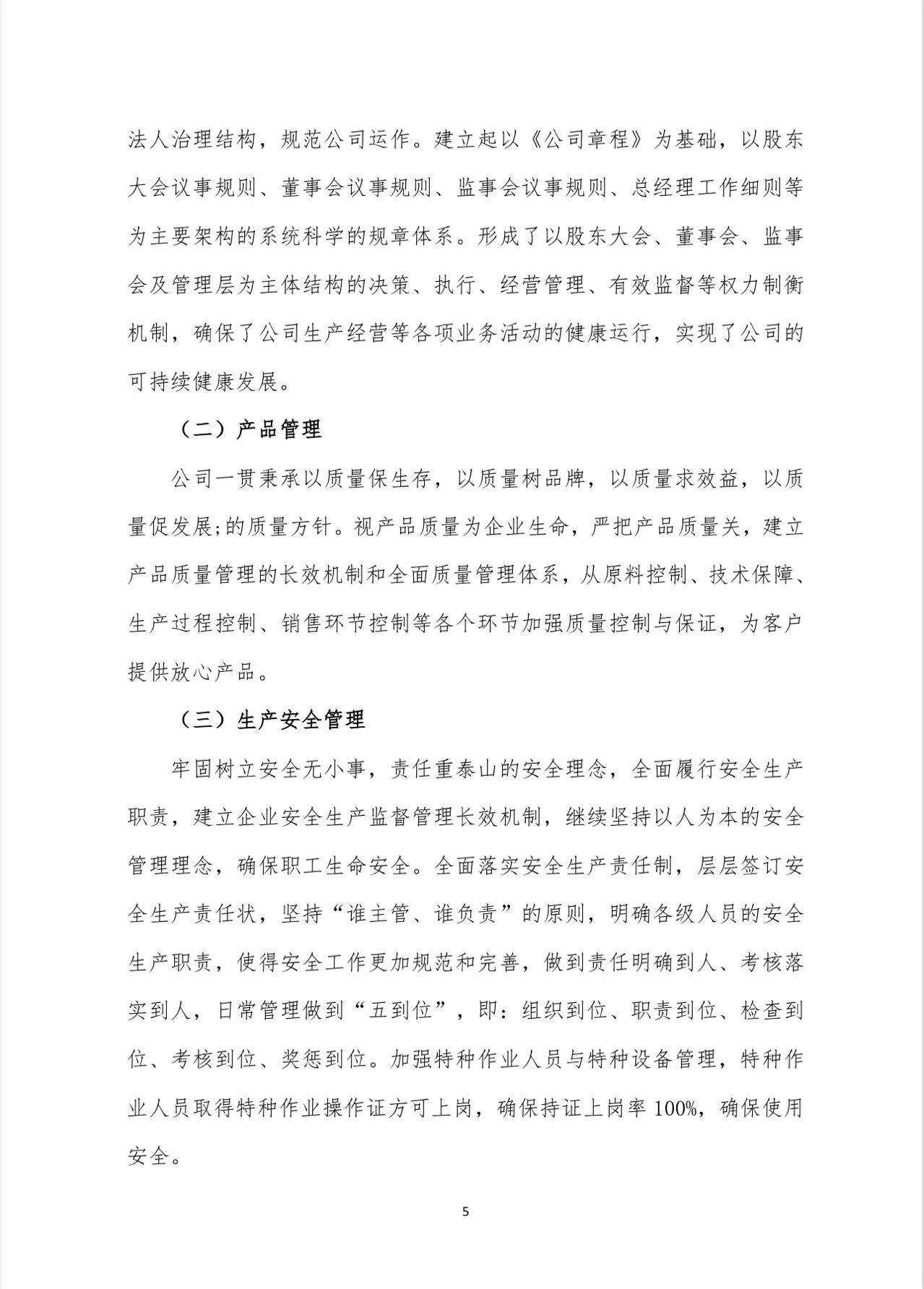 法人治理结构，规范公司运作。建立起以《公司章程》为基础，以股东大会议事规则、董事会议事规则、监事会议事规则、总经理工作细则等为主要架构的系统科学的规章体系。形成了以股东大会、董事会、监事会及管理层为主体结构的决策、执行、经营管理、有效监督等权力制衡机制，确保了公司生产经营等各项业务活动的健康运行，实现了公司的可持续健康发展。

（二）产品管理

公司一贯秉承以质量保生存，以质量树品牌，以质量求效益，以质量促发展;的质量方针。视产品质量为企业生命，严把产品质量关，建立产品质量管理的长效机制和全面质量管理体系，从原料控制、技术保障、生产过程控制、销售环节控制等各个环节加强质量控制与保证，为客户提供放心产品。

（三）生产安全管理

牢固树立安全无小事，责任重泰山的安全理念，全面履行安全生产职责，建立企业安全生产监督管理长效机制，继续坚持以人为本的安全管理理念，确保职工生命安全。全面落实安全生产责任制，层层签订安全生产责任状，坚持“谁主管、谁负责”的原则，明确各级人员的安全生产职责，使得安全工作更加规范和完善，做到责任明确到人、考核落实到人，日常管理做到“五到位”，即：组织到位、职责到位、检查到位、考核到位、奖惩到位。加强特种作业人员与特种设备管理，特种作业人员取得特种作业操作证方可上岗，确保持证上岗率 100%，确保使用安全。

5